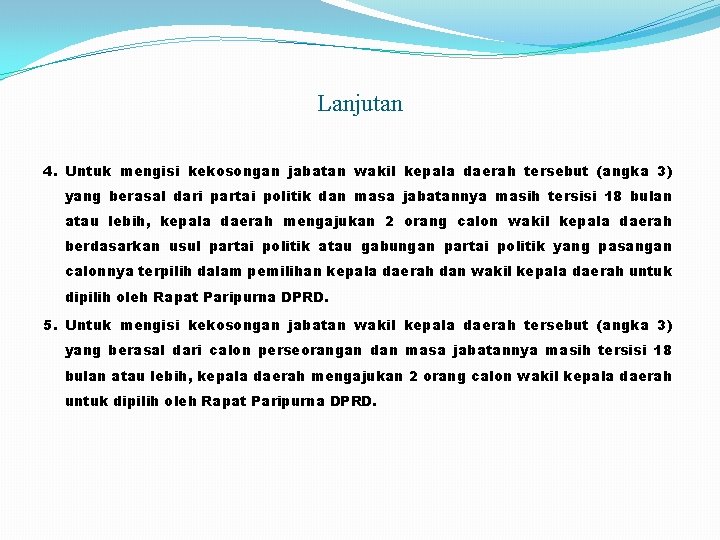 Lanjutan

4. Untuk mengisi kekosongan jabatan wakil kepala daerah tersebut (angka 3) yang berasal dari partai politik dan masa jabatannya masih tersisi 18 bulan atau lebih, kepala daerah mengajukan 2 orang calon wakil kepala daerah berdasarkan usul partai politik atau gabungan partai politik yang pasangan calonnya terpilih dalam pemilihan kepala daerah dan wakil kepala daerah untuk dipilih oleh Rapat Paripurna DPRD.

5. Untuk mengisi kekosongan jabatan wakil kepala daerah tersebut (angka 3) yang berasal dari calon perseorangan dan masa jabatannya masih tersisi 18 bulan atau lebih, kepala daerah mengajukan 2 orang calon wakil kepala daerah untuk dipilih oleh Rapat Paripurna DPRD.